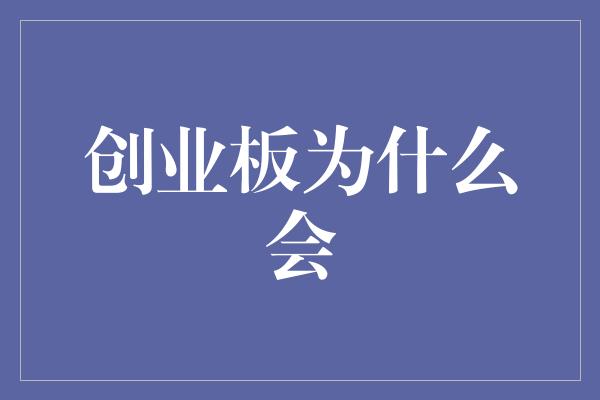 创业板为什么会